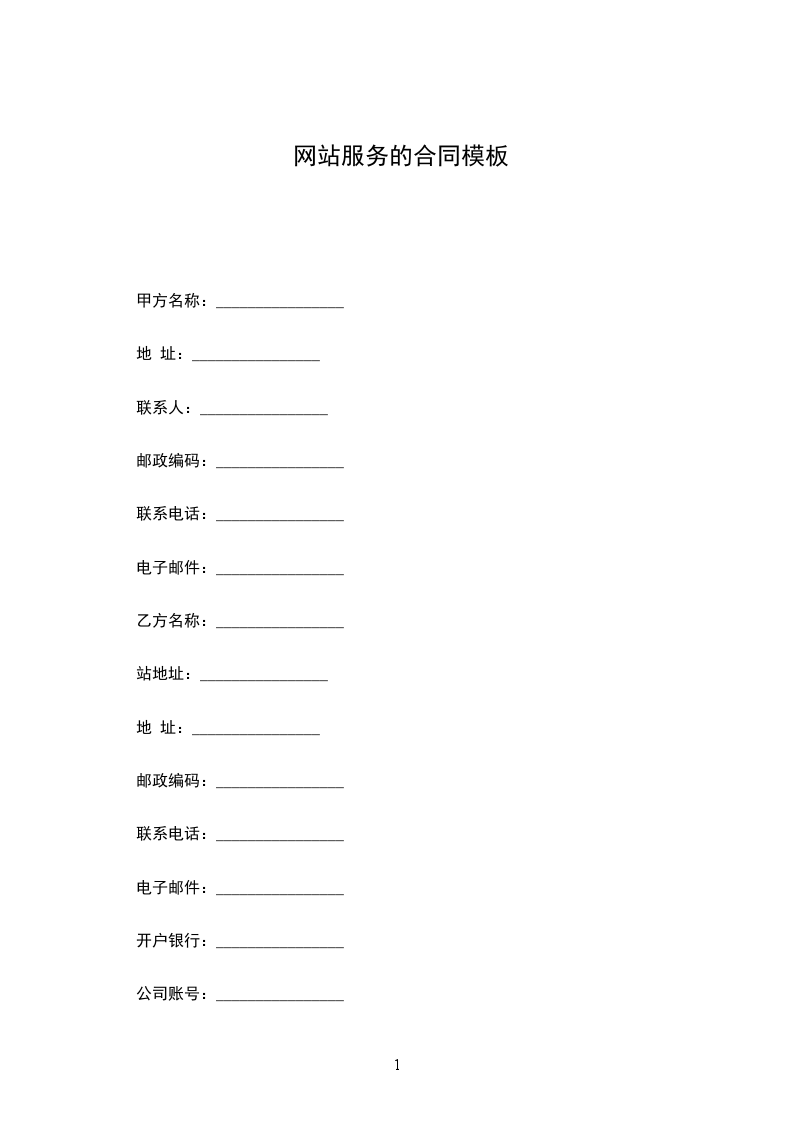 网站服务的合同模板

甲方名称：________________

地 址：________________

联系人：________________

邮政编码：________________

联系电话：________________

电子邮件：________________

乙方名称：________________

站地址：________________

地 址：________________

邮政编码：________________

联系电话：________________

电子邮件：________________

开户银行：________________

公司账号：________________

1